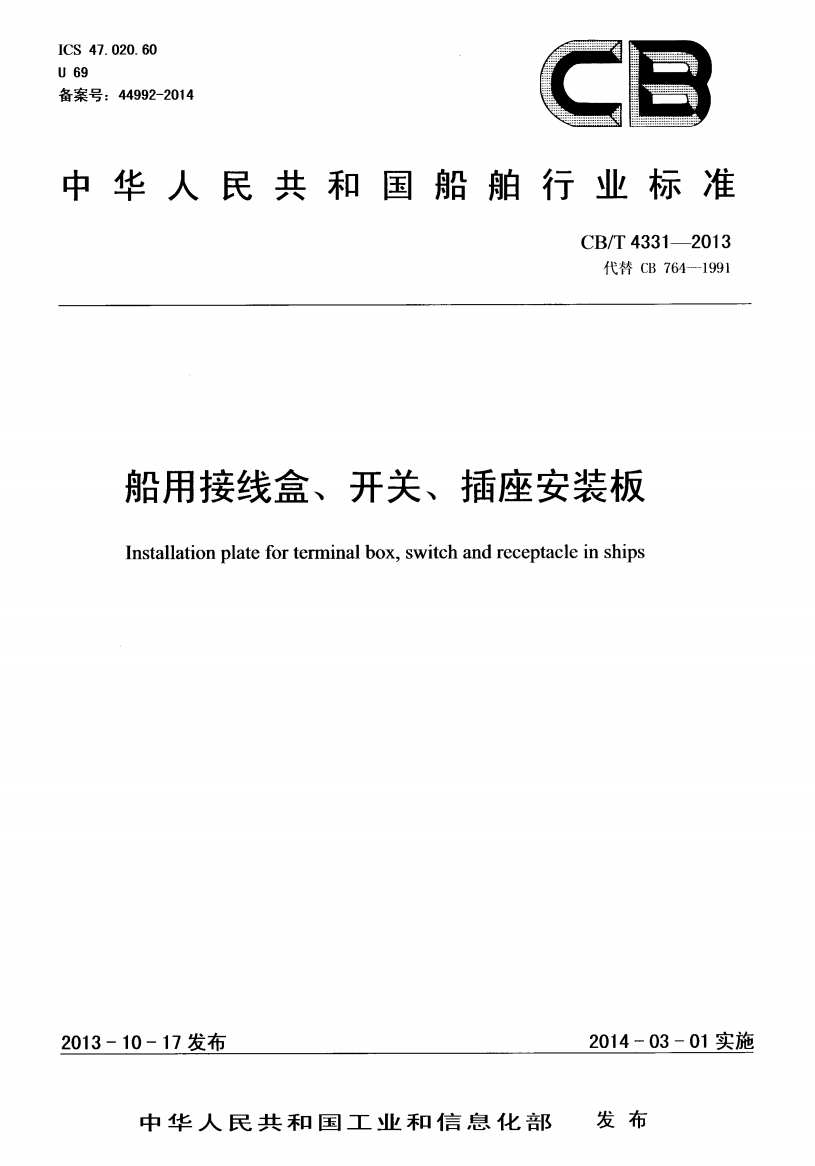 ICS 47.020.60
U 69
备案号：44992-2014

CB

中华人民共和国船舶行业标准

CB/T 4331—2013
代替 CB 764—1991

船用接线盒、开关、插座安装板

Installation plate for terminal box, switch and receptacle in ships

2013-10-17 发布

2014-03-01 实施

中华人民共和国工业和信息化部 发布